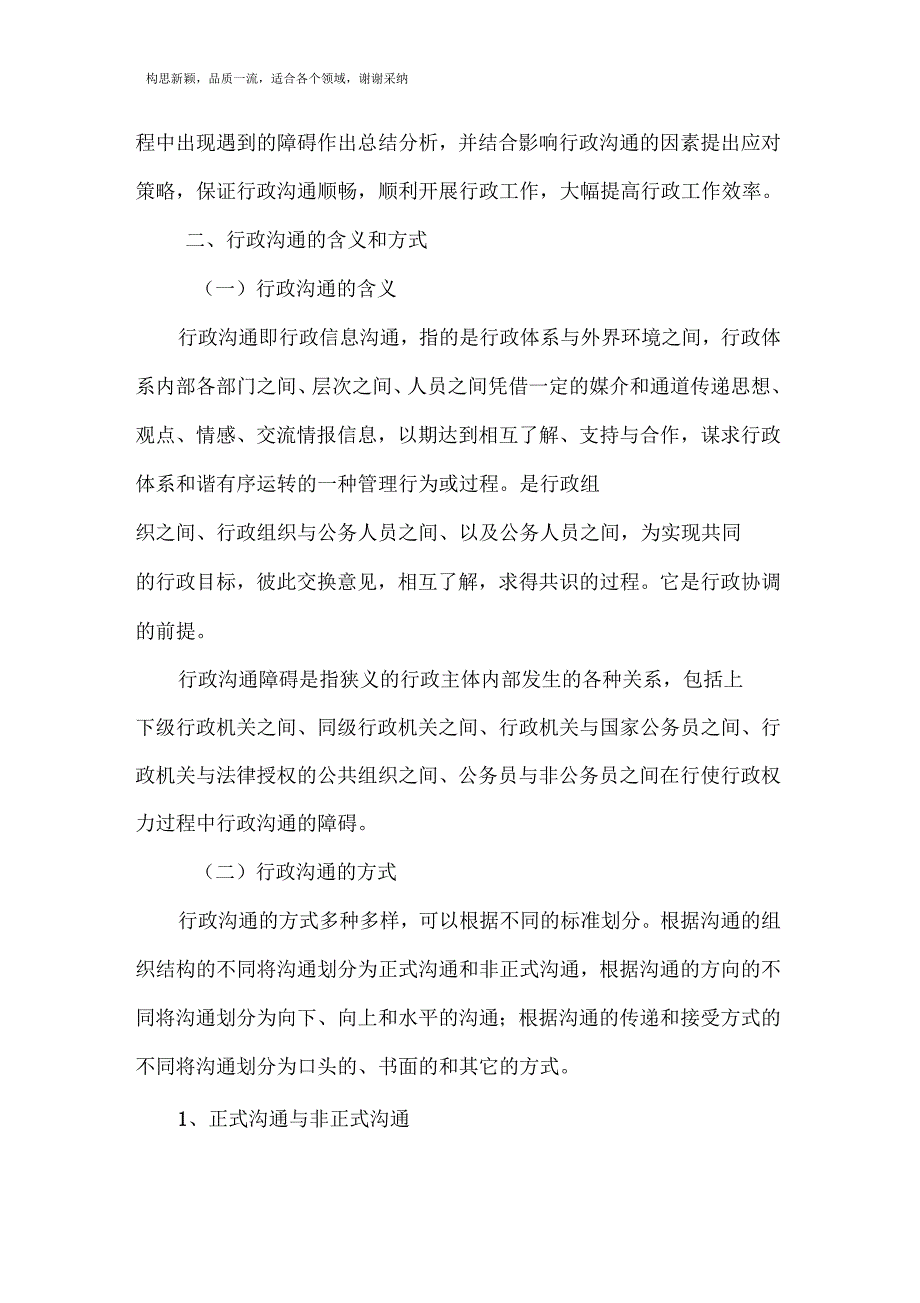 构思新颖，品质一流，适合各个领域，谢谢采纳

程中出现遇到的障碍作出总结分析，并结合影响行政沟通的因素提出应对策略，保证行政沟通顺畅，顺利开展行政工作，大幅提高行政工作效率。

二、行政沟通的含义和方式

（一）行政沟通的含义

行政沟通即行政信息沟通，指的是行政体系与外界环境之间，行政体系内部各部门之间、层次之间、人员之间凭借一定的媒介和通道传递思想、观点、情感、交流情报信息，以期达到相互了解、支持与合作，谋求行政体系和谐有序运转的一种管理行为或过程。是行政组织之间、行政组织与公务人员之间、以及公务人员之间，为实现共同的行政目标，彼此交换意见，相互了解，求得共识的过程。它是行政协调的前提。

行政沟通障碍是指狭义的行政主体内部发生的各种关系，包括上下级行政机关之间、同级行政机关之间、行政机关与国家公务员之间、行政机关与法律授权的公共组织之间、公务员与非公务员之间在行使行政权力过程中行政沟通的障碍。

（二）行政沟通的方式

行政沟通的方式多种多样，可以根据不同的标准划分。根据沟通的组织结构的不同将沟通划分为正式沟通和非正式沟通，根据沟通的方向的不同将沟通划分为向下、向上和水平的沟通；根据沟通的传递和接受方式的不同将沟通划分为口头的、书面的和其它的方式。

1、正式沟通与非正式沟通